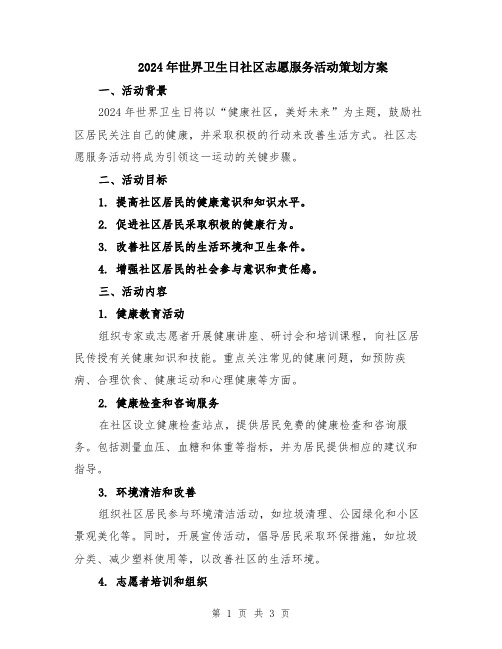 2024年世界卫生日社区志愿服务活动策划方案

一、活动背景

2024年世界卫生日将以“健康社区，美好未来”为主题，鼓励社区居民关注自己的健康，并采取积极的行动来改善生活方式。社区志愿服务活动将成为引领这一运动的关键步骤。

二、活动目标

1. 提高社区居民的健康意识和知识水平。

2. 促进社区居民采取积极的健康行为。

3. 改善社区居民的生活环境和卫生条件。

4. 增强社区居民的社会参与意识和责任感。

三、活动内容

1. 健康教育活动

组织专家或志愿者开展健康讲座、研讨会和培训课程，向社区居民传授有关健康知识和技能。重点关注常见的健康问题，如预防疾病、合理饮食、健康运动和心理健康等方面。

2. 健康检查和咨询服务

在社区设立健康检查站点，提供居民免费的健康检查和咨询服务。包括测量血压、血糖和体重等指标，并为居民提供相应的建议和指导。

3. 环境清洁和改善

组织社区居民参与环境清洁活动，如垃圾清理、公园绿化和小区景观美化等。同时，开展宣传活动，倡导居民采取环保措施，如垃圾分类、减少塑料使用等，以改善社区的生活环境。

4. 志愿者培训和组织

第 1 页 共 3 页